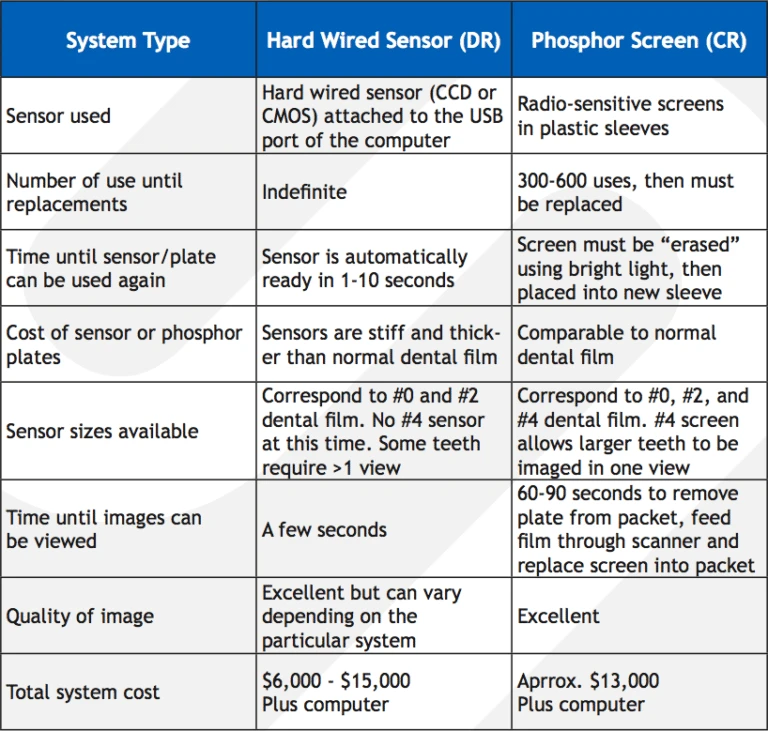 | System Type | Hard Wired Sensor (DR) | Phosphor Screen (CR) |
|---|---|---|
| Sensor used | Hard wired sensor (CCD or CMOS) attached to the USB port of the computer | Radio-sensitive screens in plastic sleeves |
| Number of use until replacements | Indefinite | 300-600 uses, then must be replaced |
| Time until sensor/plate can be used again | Sensor is automatically ready in 1-10 seconds | Screen must be “erased” using bright light, then placed into new sleeve |
| Cost of sensor or phosphor plates | Sensors are stiff and thicker than normal dental film | Comparable to normal dental film |
| Sensor sizes available | Correspond to #0 and #2 dental film. No #4 sensor at this time. Some teeth require >1 view | Correspond to #0, #2, and #4 dental film. #4 screen allows larger teeth to be imaged in one view |
| Time until images can be viewed | A few seconds | 60-90 seconds to remove plate from packet, feed film through scanner and replace screen into packet |
| Quality of image | Excellent but can vary depending on the particular system | Excellent |
| Total system cost | \$6,000 - \$15,000 Plus computer | Aprrox. \$13,000 Plus computer |